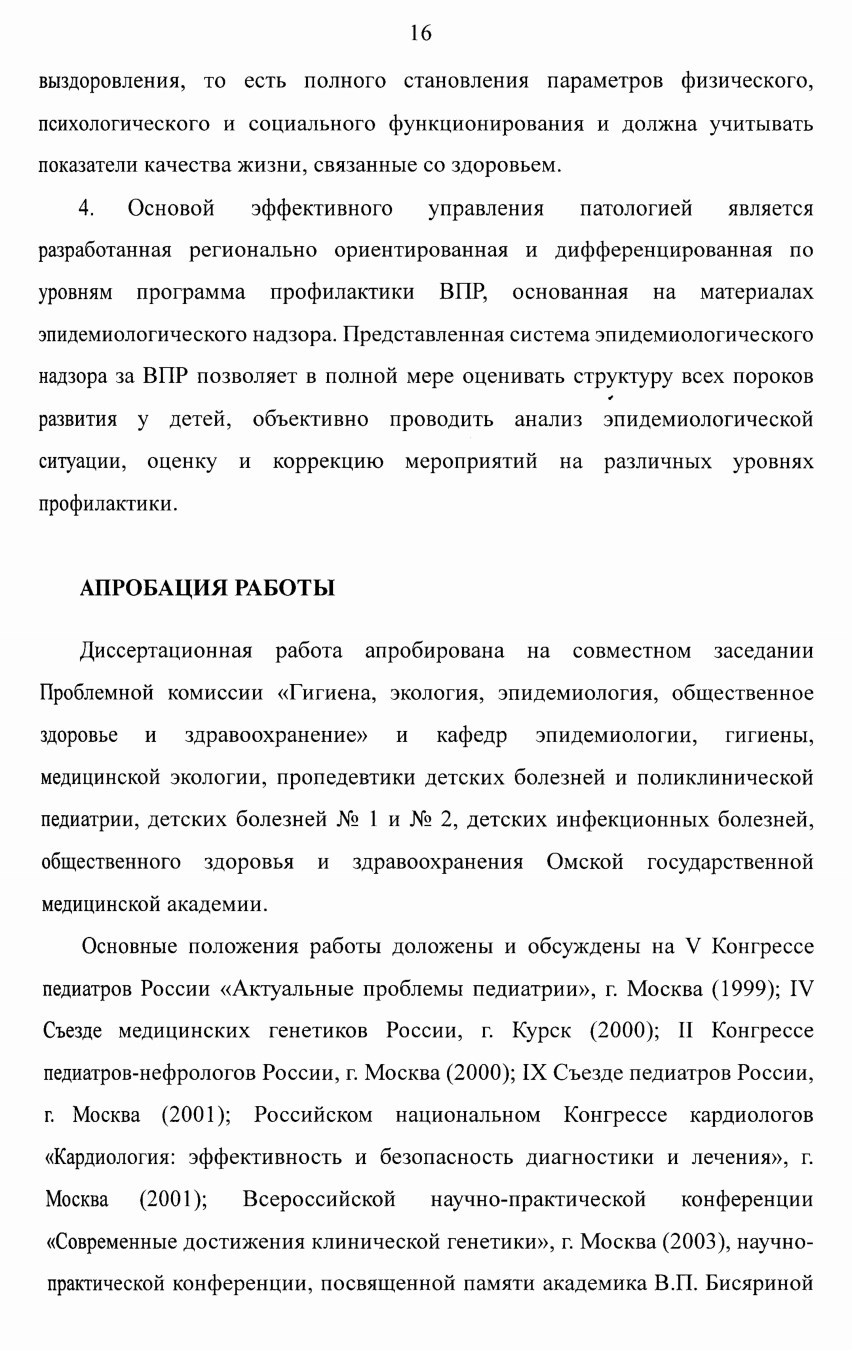 16

выздоровления, то есть полного становления параметров физического, психологического и социального функционирования и должна учитывать показатели качества жизни, связанные со здоровьем.

4. Основой эффективного управления патологией является разработанная регионально ориентированная и дифференцированная по уровням программа профилактики ВПР, основанная на материалах эпидемиологического надзора. Представленная система эпидемиологического надзора за ВПР позволяет в полной мере оценивать структуру всех пороков развития у детей, объективно проводить анализ эпидемиологической ситуации, оценку и коррекцию мероприятий на различных уровнях профилактики.

АПРОБАЦИЯ РАБОТЫ

Диссертационная работа апробирована на совместном заседании Проблемной комиссии «Гигиена, экология, эпидемиология, общественное здоровье и здравоохранение» и кафедр эпидемиологии, гигиены, медицинской экологии, пропедевтики детских болезней и поликлинической педиатрии, детских болезней № 1 и № 2, детских инфекционных болезней, общественного здоровья и здравоохранения Омской государственной медицинской академии.

Основные положения работы доложены и обсуждены на V Конгрессе педиатров России «Актуальные проблемы педиатрии», г. Москва (1999); IV Съезде медицинских генетиков России, г. Курск (2000); II Конгрессе педиатров-нефрологов России, г. Москва (2000); IX Съезде педиатров России, г. Москва (2001); Российском национальном Конгрессе кардиологов «Кардиология: эффективность и безопасность диагностики и лечения», г. Москва (2001); Всероссийской научно-практической конференции «Современные достижения клинической генетики», г. Москва (2003), научно-практической конференции, посвященной памяти академика В.П. Бисяриной